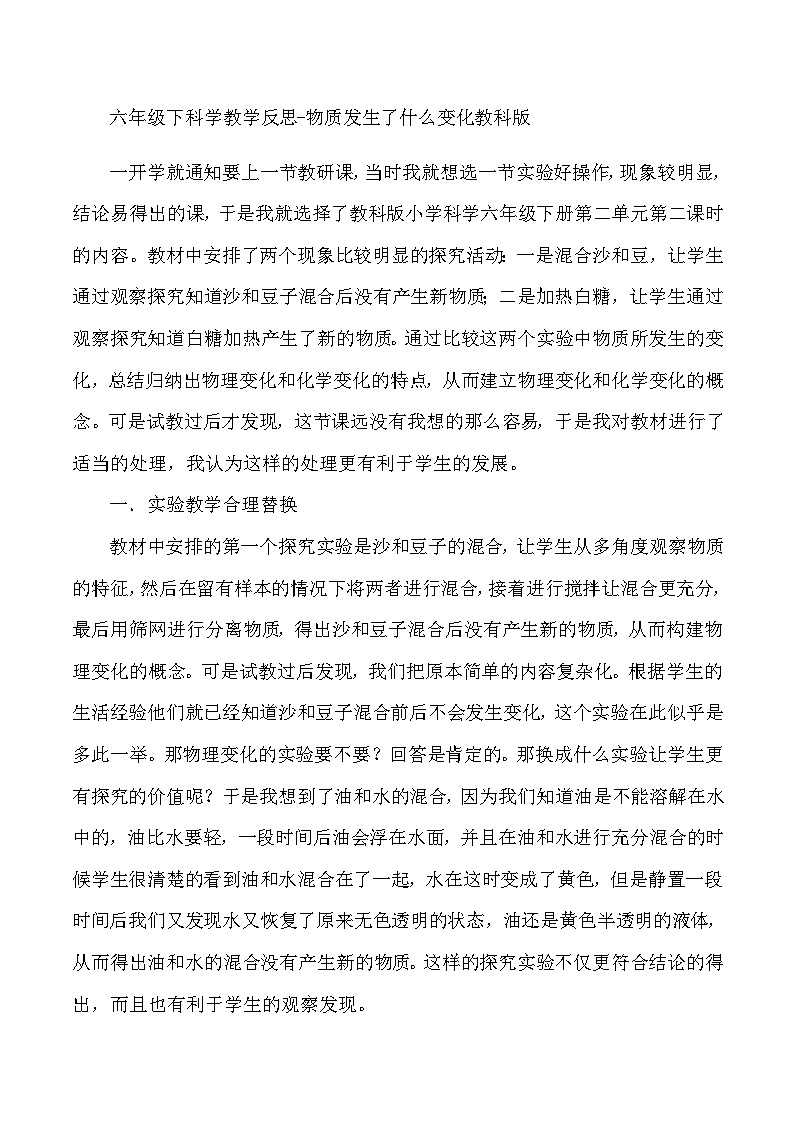 六年级下科学教学反思-物质发生了什么变化教科版

一开学就通知要上一节教研课，当时我就想选一节实验好操作，现象较明显，结论易得出的课，于是我就选择了教科版小学科学六年级下册第二单元第二课时的内容。教材中安排了两个现象比较明显的探究活动：一是混合沙和豆，让学生通过观察探究知道沙和豆子混合后没有产生新物质；二是加热白糖，让学生通过观察探究知道白糖加热产生了新的物质。通过比较这两个实验中物质所发生的变化，总结归纳出物理变化和化学变化的特点，从而建立物理变化和化学变化的概念。可是试教过后才发现，这节课远没有我想的那么容易，于是我对教材进行了适当的处理，我认为这样的处理更有利于学生的发展。

一．实验教学合理替换

教材中安排的第一个探究实验是沙和豆子的混合，让学生从多角度观察物质的特征，然后在留有样本的情况下将两者进行混合，接着进行搅拌让混合更充分，最后用筛网进行分离物质，得出沙和豆子混合后没有产生新的物质，从而构建物理变化的概念。可是试教过后发现，我们把原本简单的内容复杂化。根据学生的生活经验他们就已经知道沙和豆子混合前后不会发生变化，这个实验在此似乎是多此一举。那物理变化的实验要不要？回答是肯定的。那换成什么实验让学生更有探究的价值呢？于是我想到了油和水的混合，因为我们知道油是不能溶解在水中的，油比水要轻，一段时间后油会浮在水面，并且在油和水进行充分混合的时候学生很清楚的看到油和水混合在了一起，水在这时变成了黄色，但是静置一段时间后我们又发现水又恢复了原来无色透明的状态，油还是黄色半透明的液体，从而得出油和水的混合没有产生新的物质。这样的探究实验不仅更符合结论的得出，而且也有利于学生的观察发现。